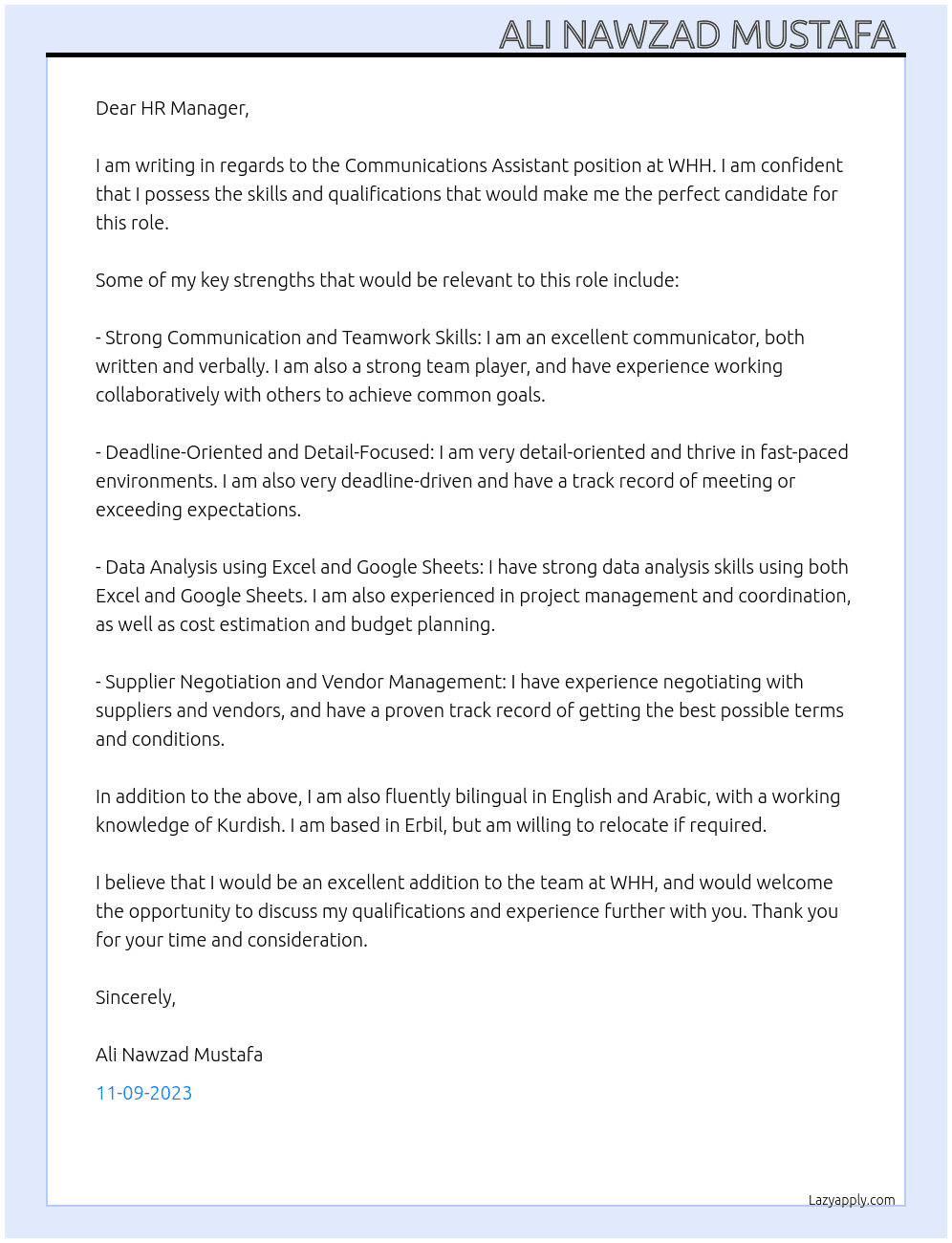 ALI NAWZAD MUSTAFA

Dear HR Manager,

I am writing in regards to the Communications Assistant position at WHH. I am confident that I possess the skills and qualifications that would make me the perfect candidate for this role.

Some of my key strengths that would be relevant to this role include:

- Strong Communication and Teamwork Skills: I am an excellent communicator, both written and verbally. I am also a strong team player, and have experience working collaboratively with others to achieve common goals.

- Deadline-Oriented and Detail-Focused: I am very detail-oriented and thrive in fast-paced environments. I am also very deadline-driven and have a track record of meeting or exceeding expectations.

- Data Analysis using Excel and Google Sheets: I have strong data analysis skills using both Excel and Google Sheets. I am also experienced in project management and coordination, as well as cost estimation and budget planning.

- Supplier Negotiation and Vendor Management: I have experience negotiating with suppliers and vendors, and have a proven track record of getting the best possible terms and conditions.

In addition to the above, I am also fluently bilingual in English and Arabic, with a working knowledge of Kurdish. I am based in Erbil, but am willing to relocate if required.

I believe that I would be an excellent addition to the team at WHH, and would welcome the opportunity to discuss my qualifications and experience further with you. Thank you for your time and consideration.

Sincerely,

Ali Nawzad Mustafa

11-09-2023

Lazyapply.com